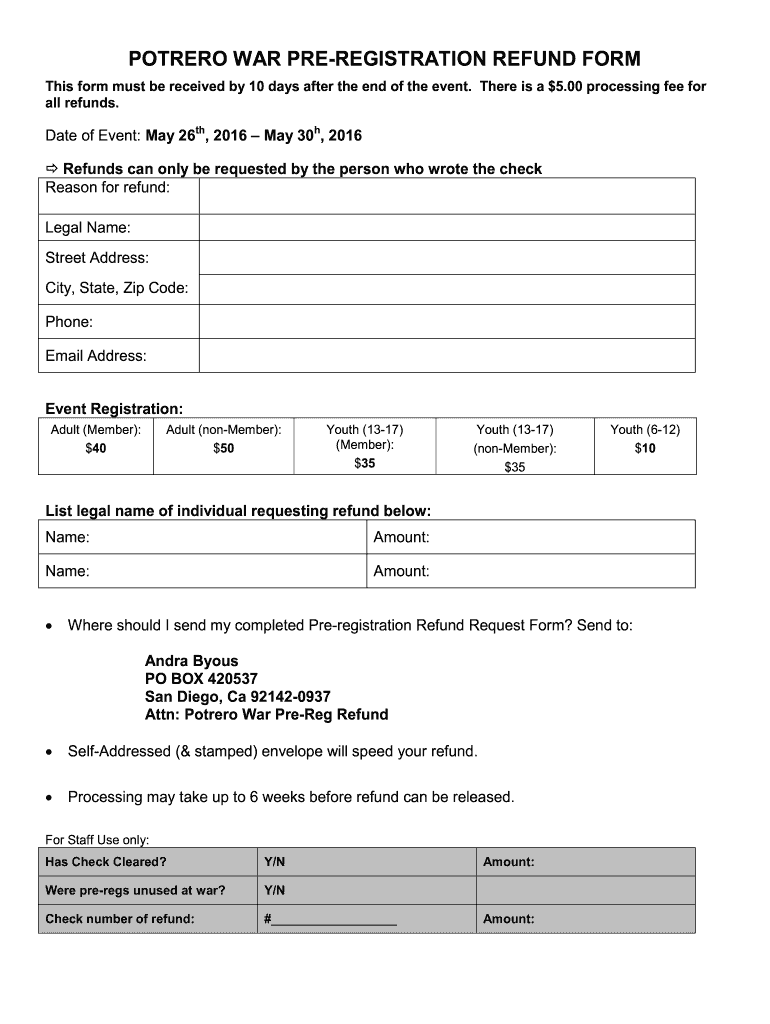 POTRERO WAR PRE-REGISTRATION REFUND FORM

This form must be received by 10 days after the end of the event. There is a $5.00 processing fee for all refunds.

Date of Event: May 26$^{th}$, 2016 – May 30$^{h}$, 2016

⇨ Refunds can only be requested by the person who wrote the check

| Reason for refund: | |
|---|---|
| Legal Name: | |
| Street Address: | |
| City, State, Zip Code: | |
| Phone: | |
| Email Address: | |

Event Registration:

| Adult (Member): $40 | Adult (non-Member): $50 | Youth (13-17) (Member): $35 | Youth (13-17) (non-Member): $35 | Youth (6-12) $10 |
|---|---|---|---|---|

List legal name of individual requesting refund below:

| Name: | Amount: |
|---|---|
| Name: | Amount: |

• Where should I send my completed Pre-registration Refund Request Form? Send to:

Andra Byous
PO BOX 420537
San Diego, Ca 92142-0937
Attn: Potrero War Pre-Reg Refund

• Self-Addressed (& stamped) envelope will speed your refund.

• Processing may take up to 6 weeks before refund can be released.

For Staff Use only:

| Has Check Cleared? | Y/N | Amount: |
|---|---|---|
| Were pre-regs unused at war? | Y/N | |
| Check number of refund: | #__________________ | Amount: |